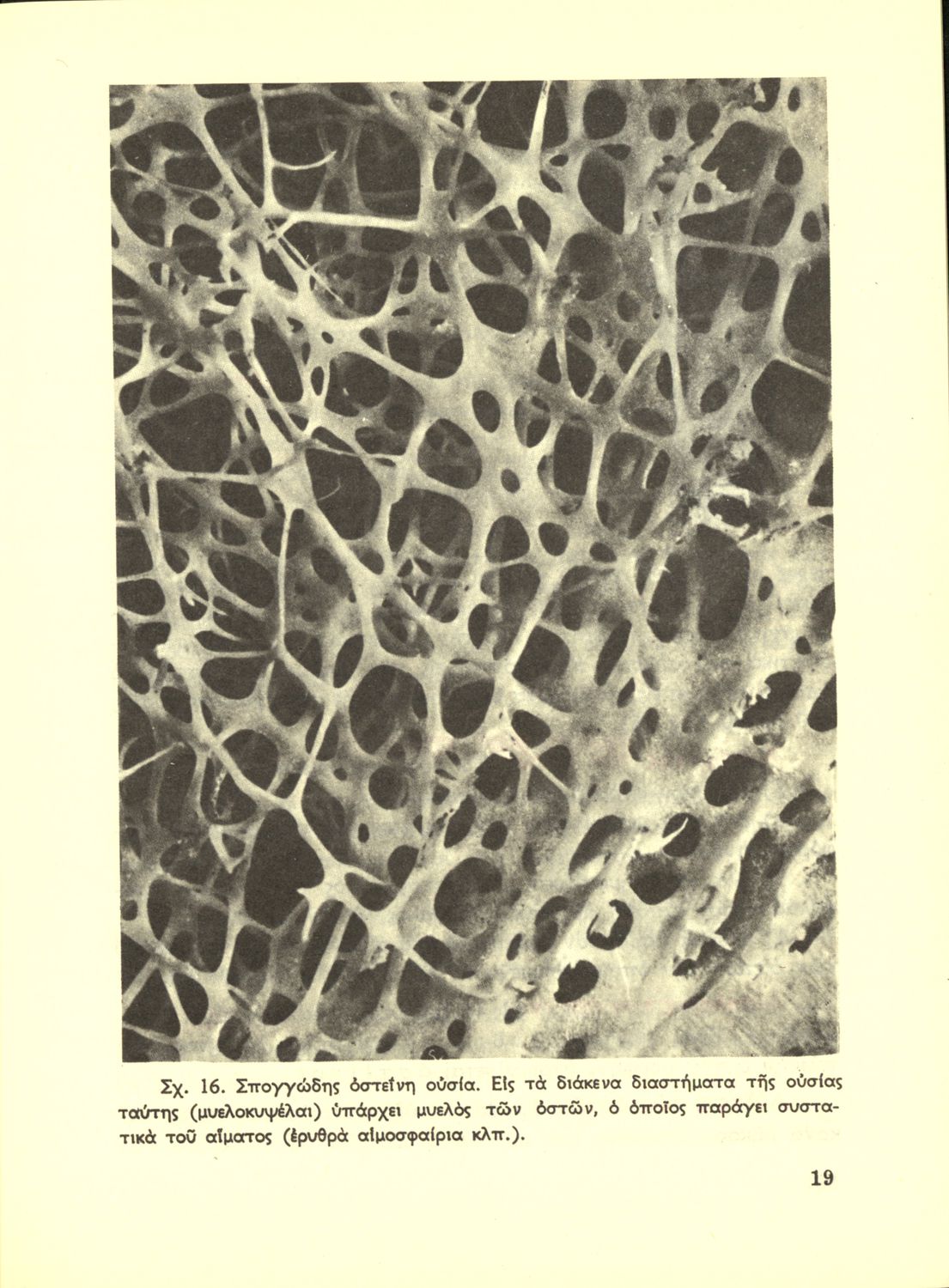 Σχ. 16. Σπογγώδης ὀστεΐνη οὐσία. Εἰς τὰ διάκενα διαστήματα τῆς οὐσίας ταύτης (μυελοκυψέλαι) ὑπάρχει μυελὸς τῶν ὀστῶν, ὁ ὁποῖος παράγει συστατικὰ τοῦ αἵματος (ἐρυθρὰ αἱμοσφαίρια κλπ.).

19